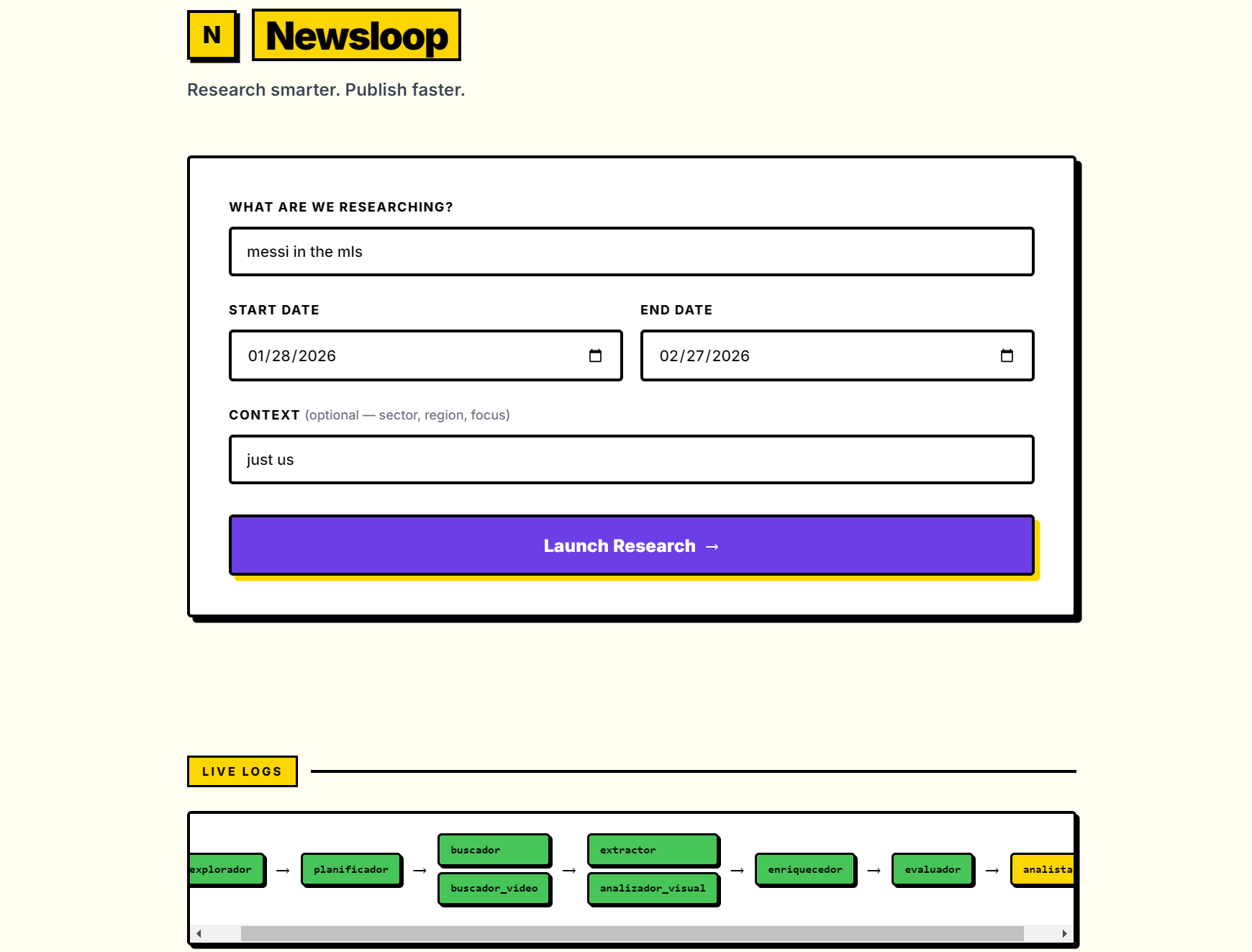 N Newsloop

Research smarter. Publish faster.

WHAT ARE WE RESEARCHING?

messi in the mls

START DATE

01/28/2026

END DATE

02/27/2026

CONTEXT (optional — sector, region, focus)

just us

Launch Research →

LIVE LOGS

explorador → planificador → buscador buscador_video → extractor analizador_visual → enriquecedor → evaluador → analista